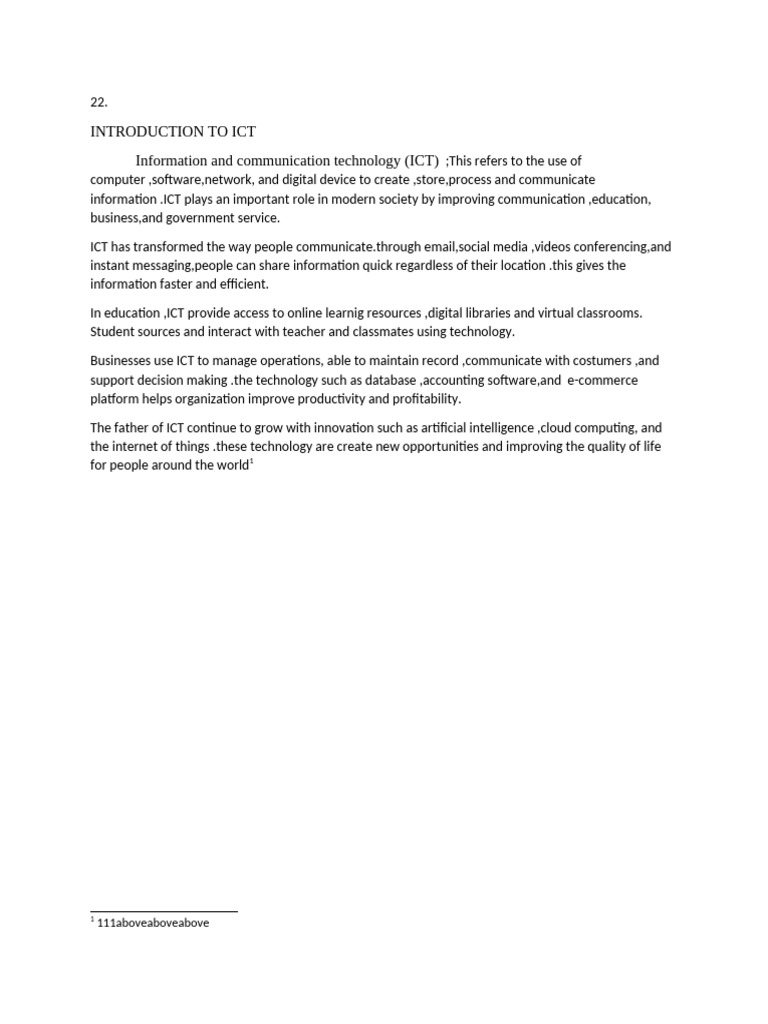 22.

INTRODUCTION TO ICT

Information and communication technology (ICT) ;This refers to the use of computer ,software,network, and digital device to create ,store,process and communicate information .ICT plays an important role in modern society by improving communication ,education, business,and government service.

ICT has transformed the way people communicate.through email,social media ,videos conferencing,and instant messaging,people can share information quick regardless of their location .this gives the information faster and efficient.

In education ,ICT provide access to online learnig resources ,digital libraries and virtual classrooms. Student sources and interact with teacher and classmates using technology.

Businesses use ICT to manage operations, able to maintain record ,communicate with costumers ,and support decision making .the technology such as database ,accounting software,and e-commerce platform helps organization improve productivity and profitability.

The father of ICT continue to grow with innovation such as artificial intelligence ,cloud computing, and the internet of things .these technology are create new opportunities and improving the quality of life for people around the world$^1$

$^1$ 111aboveaboveabove